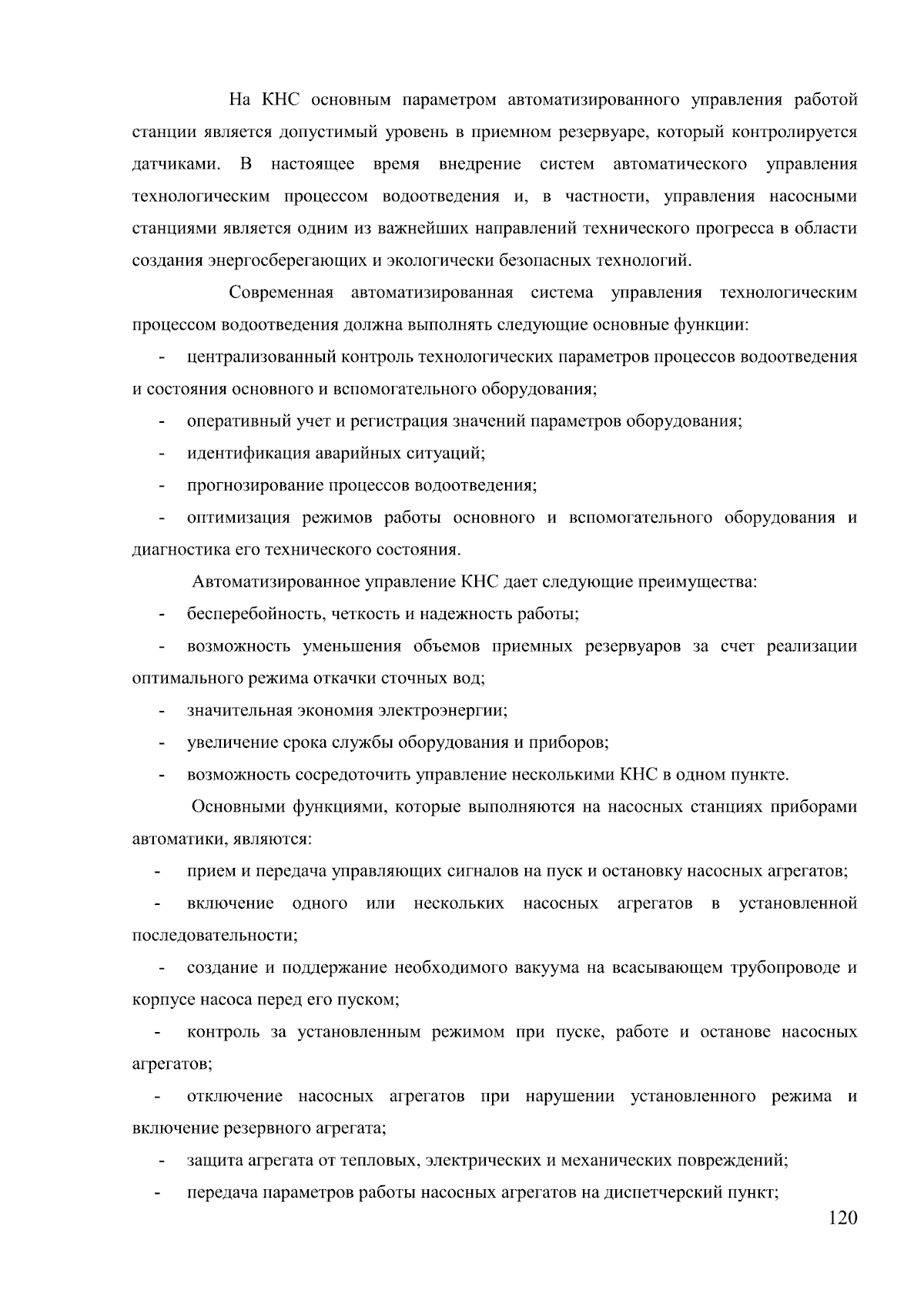 На КНС основным параметром автоматизированного управления работой станции является допустимый уровень в приемном резервуаре, который контролируется датчиками. В настоящее время внедрение систем автоматического управления технологическим процессом водоотведения и, в частности, управления насосными станциями является одним из важнейших направлений технического прогресса в области создания энергосберегающих и экологически безопасных технологий.

Современная автоматизированная система управления технологическим процессом водоотведения должна выполнять следующие основные функции:

- централизованный контроль технологических параметров процессов водоотведения и состояния основного и вспомогательного оборудования;

- оперативный учет и регистрация значений параметров оборудования;

- идентификация аварийных ситуаций;

- прогнозирование процессов водоотведения;

- оптимизация режимов работы основного и вспомогательного оборудования и диагностика его технического состояния.

Автоматизированное управление КНС дает следующие преимущества:

- бесперебойность, четкость и надежность работы;

- возможность уменьшения объемов приемных резервуаров за счет реализации оптимального режима откачки сточных вод;

- значительная экономия электроэнергии;

- увеличение срока службы оборудования и приборов;

- возможность сосредоточить управление несколькими КНС в одном пункте.

Основными функциями, которые выполняются на насосных станциях приборами автоматики, являются:

- прием и передача управляющих сигналов на пуск и остановку насосных агрегатов;

- включение одного или нескольких насосных агрегатов в установленной последовательности;

- создание и поддержание необходимого вакуума на всасывающем трубопроводе и корпусе насоса перед его пуском;

- контроль за установленным режимом при пуске, работе и останове насосных агрегатов;

- отключение насосных агрегатов при нарушении установленного режима и включение резервного агрегата;

- защита агрегата от тепловых, электрических и механических повреждений;

- передача параметров работы насосных агрегатов на диспетчерский пункт;

120